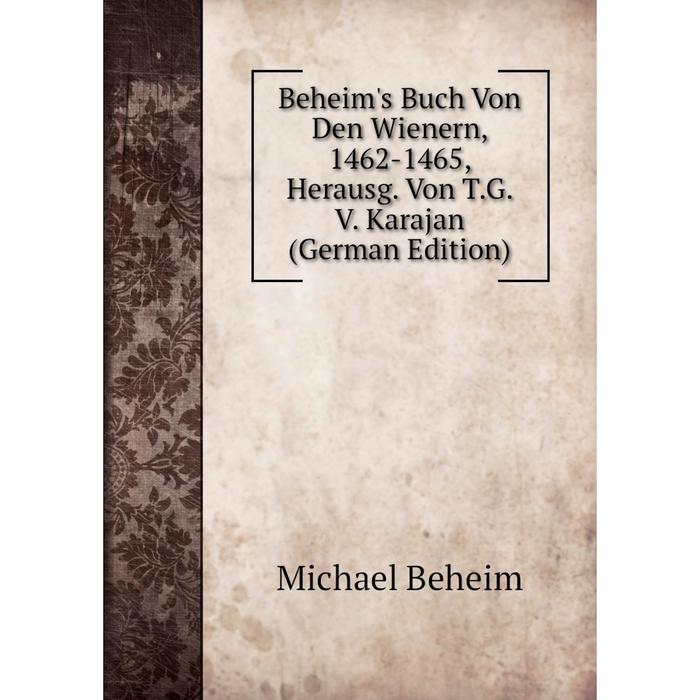 Beheim's Buch Von Den Wienern, 1462-1465, Herausg. Von T.G. V. Karajan (German Edition)

Michael Beheim